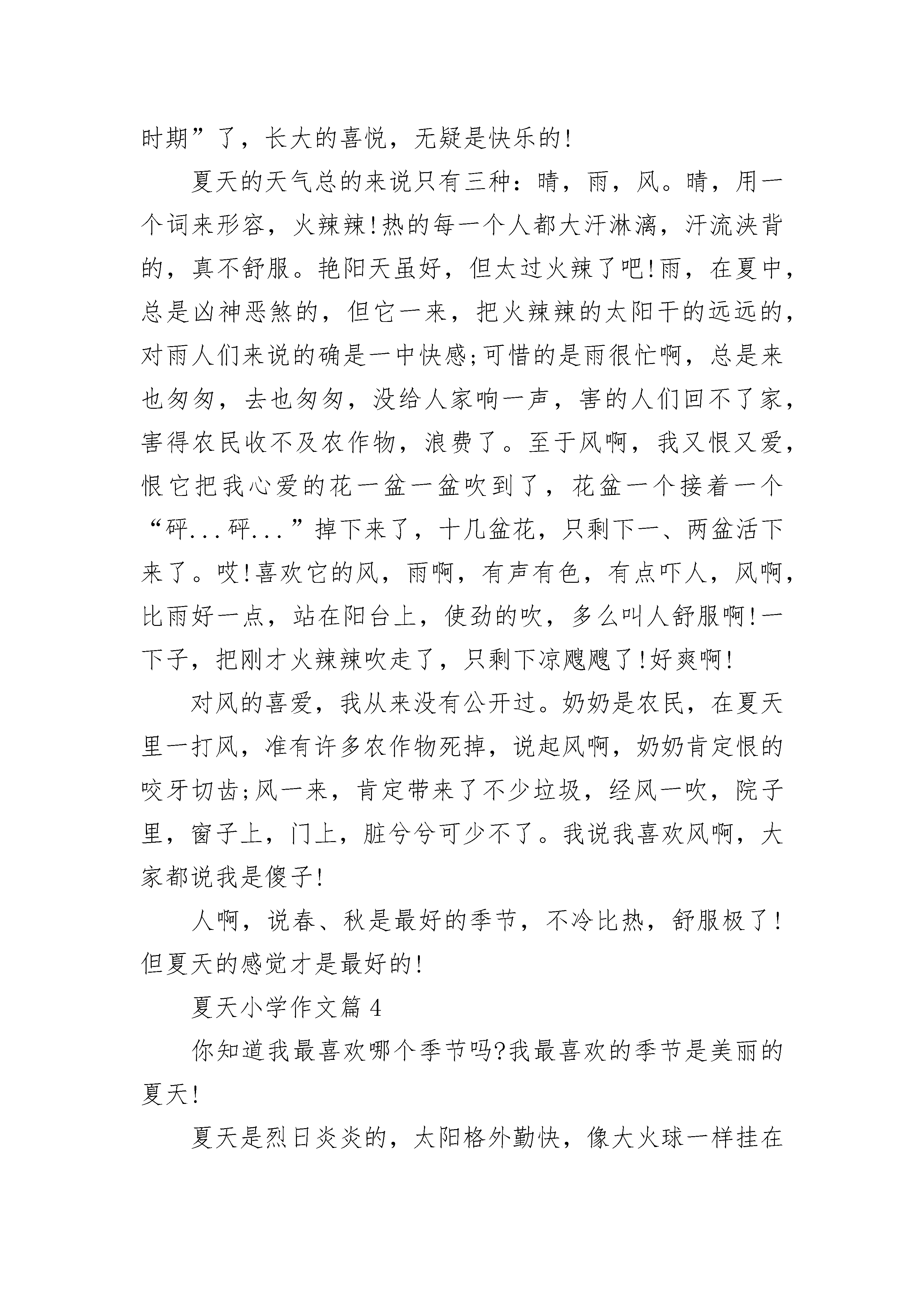 时期”了，长大的喜悦，无疑是快乐的!

夏天的天气总的来说只有三种：晴，雨，风。晴，用一个词来形容，火辣辣!热的每一个人都大汗淋漓，汗流浃背的，真不舒服。艳阳天虽好，但太过火辣了吧!雨，在夏中，总是凶神恶煞的，但它一来，把火辣辣的太阳干的远远的，对雨人们来说的确是一中快感;可惜的是雨很忙啊，总是来也匆匆，去也匆匆，没给人家响一声，害的人们回不了家，害得农民收不及农作物，浪费了。至于风啊，我又恨又爱，恨它把我心爱的花一盆一盆吹到了，花盆一个接着一个“砰...砰...”掉下来了，十几盆花，只剩下一、两盆活下来了。哎!喜欢它的风，雨啊，有声有色，有点吓人，风啊，比雨好一点，站在阳台上，使劲的吹，多么叫人舒服啊!一下子，把刚才火辣辣吹走了，只剩下凉飕飕了!好爽啊!

对风的喜爱，我从来没有公开过。奶奶是农民，在夏天里一打风，准有许多农作物死掉，说起风啊，奶奶肯定恨的咬牙切齿;风一来，肯定带来了不少垃圾，经风一吹，院子里，窗子上，门上，脏兮兮可少不了。我说我喜欢风啊，大家都说我是傻子!

人啊，说春、秋是最好的季节，不冷比热，舒服极了!但夏天的感觉才是最好的!

夏天小学作文篇4

你知道我最喜欢哪个季节吗?我最喜欢的季节是美丽的夏天!

夏天是烈日炎炎的，太阳格外勤快，像大火球一样挂在